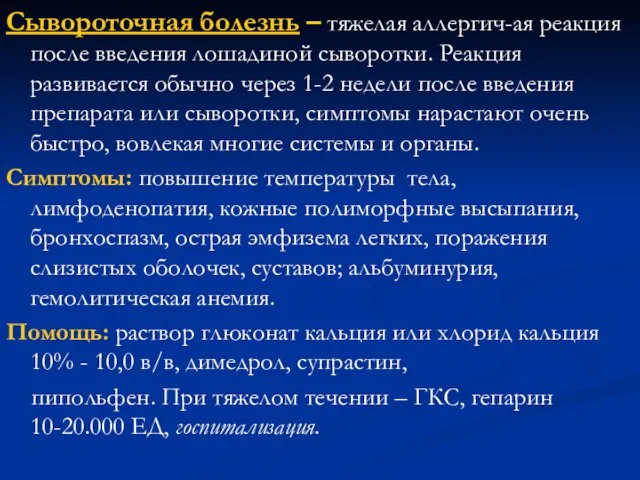 Сывороточная болезнь – тяжелая аллергич-ая реакция после введения лошадиной сыворотки. Реакция развивается обычно через 1-2 недели после введения препарата или сыворотки, симптомы нарастают очень быстро, вовлекая многие системы и органы.

Симптомы: повышение температуры тела, лимфоденопатия, кожные полиморфные высыпания, бронхоспазм, острая эмфизема легких, поражения слизистых оболочек, суставов; альбуминурия, гемолитическая анемия.

Помощь: раствор глюконат кальция или хлорид кальция 10% - 10,0 в/в, димедрол, супрастин,

пипольфен. При тяжелом течении – ГКС, гепарин 10-20.000 ЕД, госпитализация.